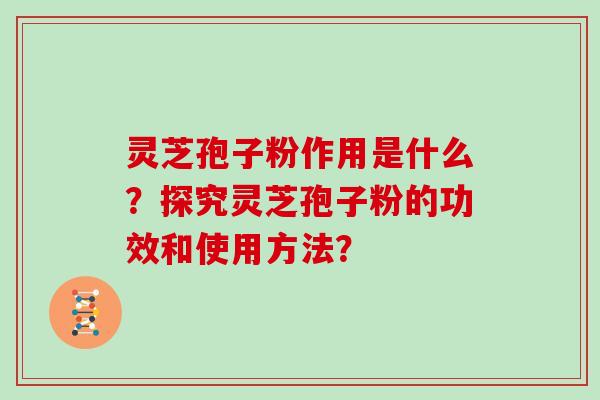 灵芝孢子粉作用是什么？探究灵芝孢子粉的功效和使用方法?